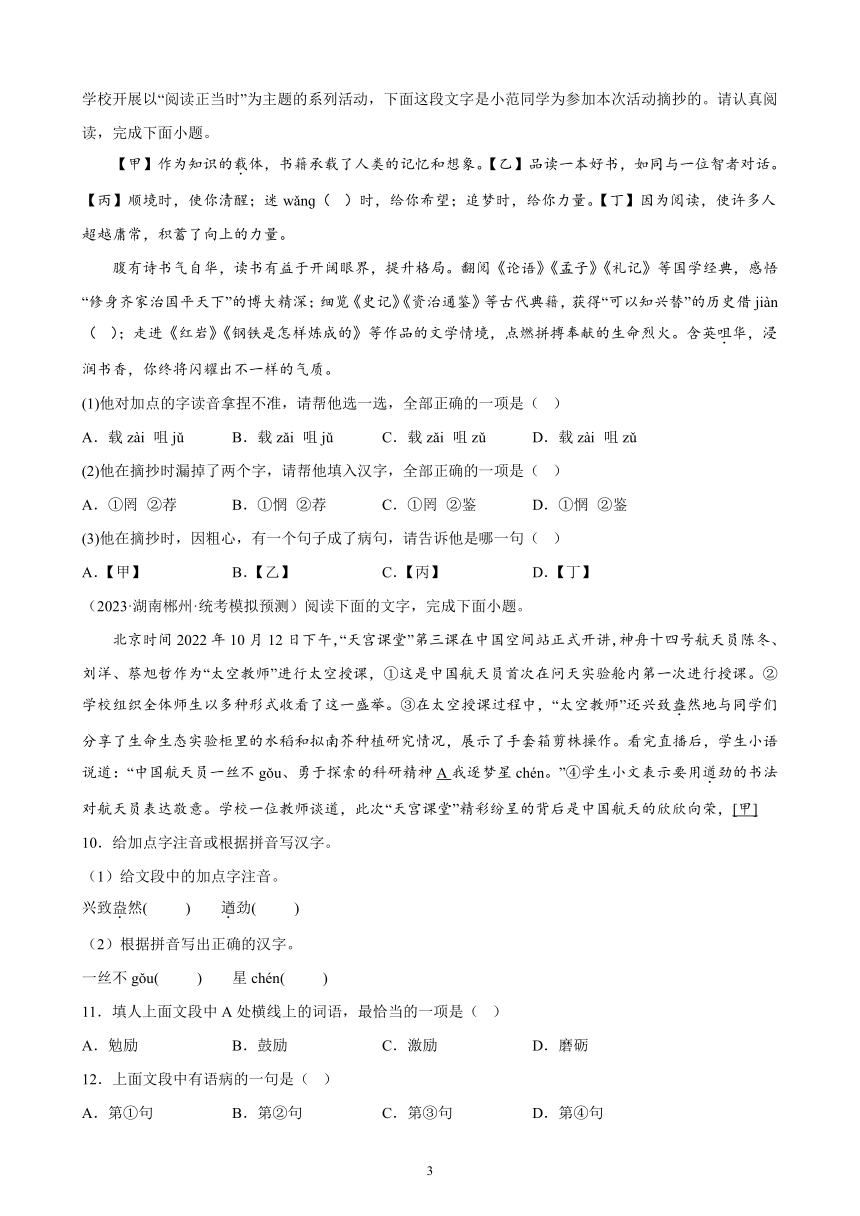 学校开展以“阅读正当时”为主题的系列活动，下面这段文字是小范同学为参加本次活动摘抄的。请认真阅读，完成下面小题。

【甲】作为知识的载体，书籍承载了人类的记忆和想象。【乙】品读一本好书，如同与一位智者对话。【丙】顺境时，使你清醒；迷 wǎng（ ）时，给你希望；追梦时，给你力量。【丁】因为阅读，使许多人超越庸常，积蓄了向上的力量。

腹有诗书气自华，读书有益于开阔眼界，提升格局。翻阅《论语》《孟子》《礼记》等国学经典，感悟“修身齐家治国平天下”的博大精深；细览《史记》《资治通鉴》等古代典籍，获得“可以知兴替”的历史借 jiàn（ ）；走进《红岩》《钢铁是怎样炼成的》等作品的文学情境，点燃拼搏奉献的生命烈火。含英咀华，浸润书香，你终将闪耀出不一样的气质。

(1)他对加点的字读音拿捏不准，请帮他选一选，全部正确的一项是（ ）

A．载 zài 咀 jǔ B．载 zǎi 咀 jǔ C．载 zǎi 咀 zǔ D．载 zài 咀 zǔ

(2)他在摘抄时漏掉了两个字，请帮他填入汉字，全部正确的一项是（ ）

A．①罔 ②荐 B．①惘 ②荐 C．①罔 ②鉴 D．①惘 ②鉴

(3)他在摘抄时，因粗心，有一个句子成了病句，请告诉他是哪一句（ ）

A．【甲】 B．【乙】 C．【丙】 D．【丁】

（2023·湖南郴州·统考模拟预测）阅读下面的文字，完成下面小题。

北京时间 2022 年 10 月 12 日下午，“天宫课堂”第三课在中国空间站正式开讲，神舟十四号航天员陈冬、刘洋、蔡旭哲作为“太空教师”进行太空授课，①这是中国航天员首次在问天实验舱内第一次进行授课。②学校组织全体师生以多种形式收看了这一盛举。③在太空授课过程中，“太空教师”还兴致盎然地与同学们分享了生命生态实验柜里的水稻和拟南芥种植研究情况，展示了手套箱剪株操作。看完直播后，学生小语说道：“中国航天员一丝不 gǒu、勇于探索的科研精神 A 我逐梦星 chén。”④学生小文表示要用遒劲的书法对航天员表达敬意。学校一位教师谈道，此次“天宫课堂”精彩纷呈的背后是中国航天的欣欣向荣，[甲]

10．给加点字注音或根据拼音写汉字。

（1）给文段中的加点字注音。

兴致盎然( ) 遒劲( )

（2）根据拼音写出正确的汉字。

一丝不 gǒu( ) 星 chén( )

11．填人上面文段中 A 处横线上的词语，最恰当的一项是（ ）

A．勉励 B．鼓励 C．激励 D．磨砺

12．上面文段中有语病的一句是（ ）

A．第①句 B．第②句 C．第③句 D．第④句

3